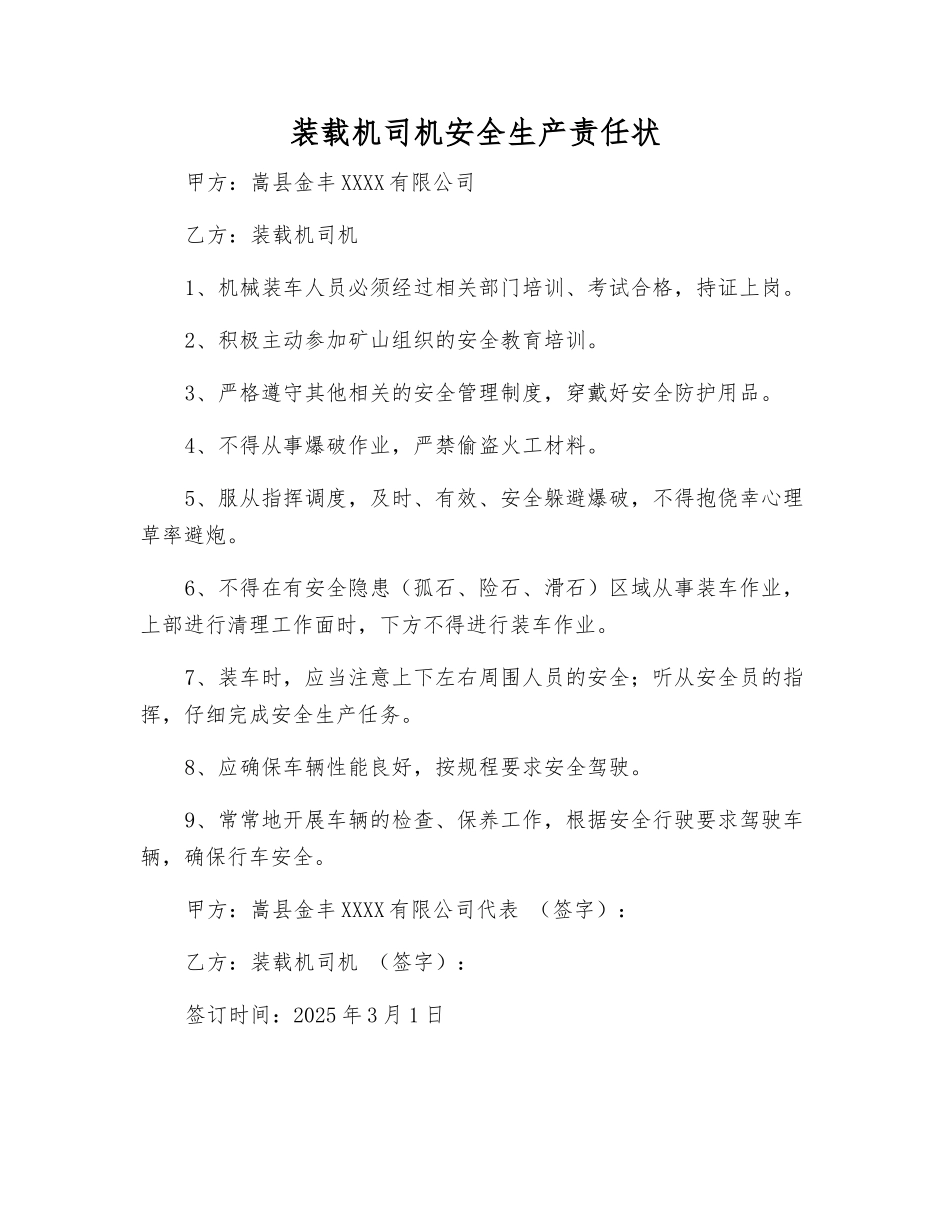 装载机司机安全生产责任状

甲方：嵩县金丰XXXX有限公司

乙方：装载机司机

1、机械装车人员必须经过相关部门培训、考试合格，持证上岗。

2、积极主动参加矿山组织的安全教育培训。

3、严格遵守其他相关的安全管理制度，穿戴好安全防护用品。

4、不得从事爆破作业，严禁偷盗火工材料。

5、服从指挥调度，及时、有效、安全躲避爆破，不得抱侥幸心理草率避炮。

6、不得在有安全隐患（孤石、险石、滑石）区域从事装车作业，上部进行清理工作面时，下方不得进行装车作业。

7、装车时，应当注意上下左右周围人员的安全；听从安全员的指挥，仔细完成安全生产任务。

8、应确保车辆性能良好，按规程要求安全驾驶。

9、常常地开展车辆的检查、保养工作，根据安全行驶要求驾驶车辆，确保行车安全。

甲方：嵩县金丰XXXX有限公司代表 （签字）：

乙方：装载机司机 （签字）：

签订时间：2025年3月1日